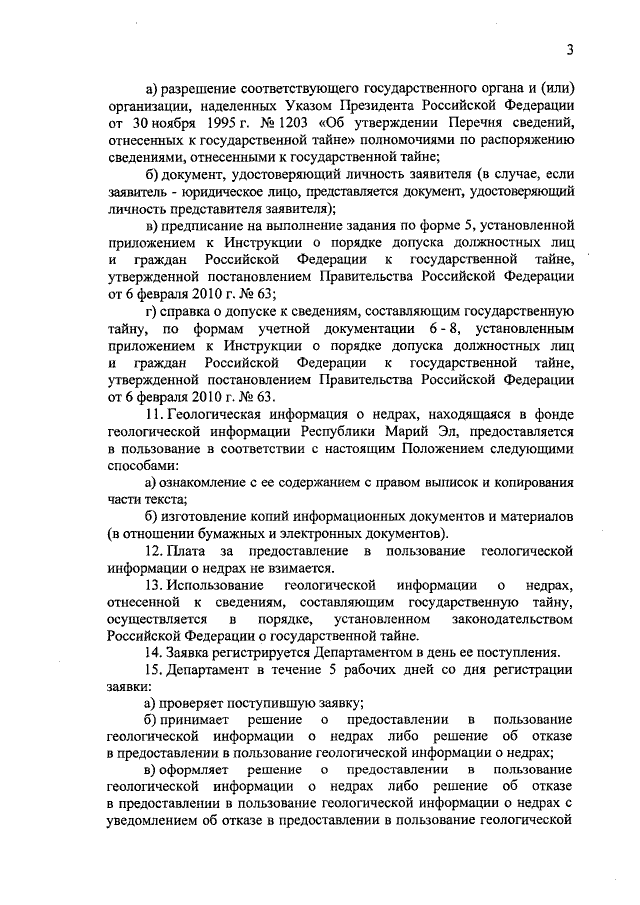 3

а) разрешение соответствующего государственного органа и (или) организации, наделенных Указом Президента Российской Федерации от 30 ноября 1995 г. № 1203 «Об утверждении Перечня сведений, отнесенных к государственной тайне» полномочиями по распоряжению сведениями, отнесенными к государственной тайне;

б) документ, удостоверяющий личность заявителя (в случае, если заявитель - юридическое лицо, представляется документ, удостоверяющий личность представителя заявителя);

в) предписание на выполнение задания по форме 5, установленной приложением к Инструкции о порядке допуска должностных лиц и граждан Российской Федерации к государственной тайне, утвержденной постановлением Правительства Российской Федерации от 6 февраля 2010 г. № 63;

г) справка о допуске к сведениям, составляющим государственную тайну, по формам учетной документации 6 - 8, установленным приложением к Инструкции о порядке допуска должностных лиц и граждан Российской Федерации к государственной тайне, утвержденной постановлением Правительства Российской Федерации от 6 февраля 2010 г. № 63.

11. Геологическая информация о недрах, находящаяся в фонде геологической информации Республики Марий Эл, предоставляется в пользование в соответствии с настоящим Положением следующими способами:

а) ознакомление с ее содержанием с правом выписок и копирования части текста;

б) изготовление копий информационных документов и материалов (в отношении бумажных и электронных документов).

12. Плата за предоставление в пользование геологической информации о недрах не взимается.

13. Использование геологической информации о недрах, отнесенной к сведениям, составляющим государственную тайну, осуществляется в порядке, установленном законодательством Российской Федерации о государственной тайне.

14. Заявка регистрируется Департаментом в день ее поступления.

15. Департамент в течение 5 рабочих дней со дня регистрации заявки:

а) проверяет поступившую заявку;

б) принимает решение о предоставлении в пользование геологической информации о недрах либо решение об отказе в предоставлении в пользование геологической информации о недрах;

в) оформляет решение о предоставлении в пользование геологической информации о недрах либо решение об отказе в предоставлении в пользование геологической информации о недрах с уведомлением об отказе в предоставлении в пользование геологической